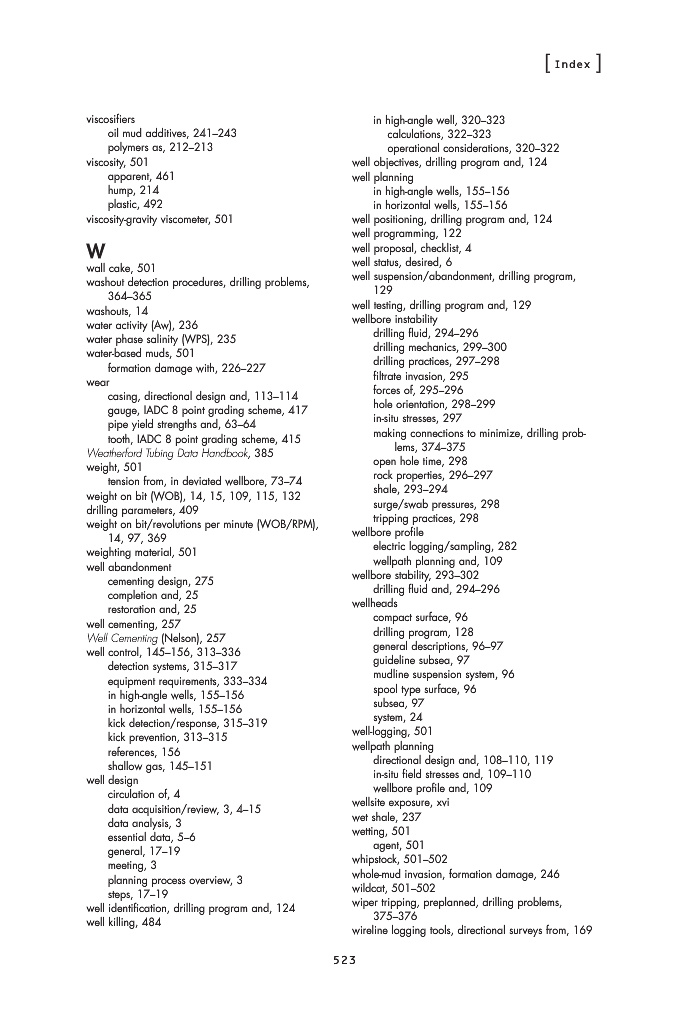 [ Index ]

viscosifiers
oil mud additives, 241–243
polymers as, 212–213
viscosity, 501
apparent, 461
hump, 214
plastic, 492
viscosity-gravity viscometer, 501

W
wall cake, 501
washout detection procedures, drilling problems, 364–365
washouts, 14
water activity (Aw), 236
water phase salinity (WPS), 235
water-based muds, 501
formation damage with, 226–227
wear
casing, directional design and, 113–114
gauge, IADC 8 point grading scheme, 417
pipe yield strengths and, 63–64
tooth, IADC 8 point grading scheme, 415
Weatherford Tubing Data Handbook, 385
weight, 501
tension from, in deviated wellbore, 73–74
weight on bit (WOB), 14, 15, 109, 115, 132
drilling parameters, 409
weight on bit/revolutions per minute (WOB/RPM), 14, 97, 369
weighting material, 501
well abandonment
cementing design, 275
completion and, 25
restoration and, 25
well cementing, 257
Well Cementing (Nelson), 257
well control, 145–156, 313–336
detection systems, 315–317
equipment requirements, 333–334
in high-angle wells, 155–156
in horizontal wells, 155–156
kick detection/response, 315–319
kick prevention, 313–315
references, 156
shallow gas, 145–151
well design
circulation of, 4
data acquisition/review, 3, 4–15
data analysis, 3
essential data, 5–6
general, 17–19
meeting, 3
planning process overview, 3
steps, 17–19
well identification, drilling program and, 124
well killing, 484

in high-angle well, 320–323
calculations, 322–323
operational considerations, 320–322
well objectives, drilling program and, 124
well planning
in high-angle wells, 155–156
in horizontal wells, 155–156
well positioning, drilling program and, 124
well programming, 122
well proposal, checklist, 4
well status, desired, 6
well suspension/abandonment, drilling program, 129
well testing, drilling program and, 129
wellbore instability
drilling fluid, 294–296
drilling mechanics, 299–300
drilling practices, 297–298
filtrate invasion, 295
forces of, 295–296
hole orientation, 298–299
in-situ stresses, 297
making connections to minimize, drilling problems, 374–375
open hole time, 298
rock properties, 296–297
shale, 293–294
surge/swab pressures, 298
tripping practices, 298
wellbore profile
electric logging/sampling, 282
wellpath planning and, 109
wellbore stability, 293–302
drilling fluid and, 294–296
wellheads
compact surface, 96
drilling program, 128
general descriptions, 96–97
guideline subsea, 97
mudline suspension system, 96
spool type surface, 96
subsea, 97
system, 24
well-logging, 501
wellpath planning
directional design and, 108–110, 119
in-situ field stresses and, 109–110
wellbore profile and, 109
wellsite exposure, xvi
wet shale, 237
wetting, 501
agent, 501
whipstock, 501–502
whole-mud invasion, formation damage, 246
wildcat, 501–502
wiper tripping, preplanned, drilling problems, 375–376
wireline logging tools, directional surveys from, 169

523